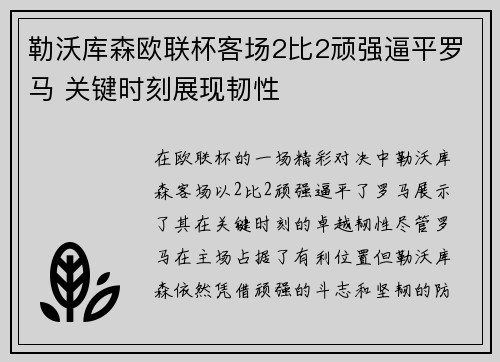 勒沃库森欧联杯客场2比2顽强逼平罗马 关键时刻展现韧性

在欧联杯的一场精彩对决中勒沃库森客场以2比2顽强逼平了罗马展示了其在关键时刻的卓越韧性尽管罗马在主场占据了有利位置但勒沃库森依然凭借顽强的斗志和坚韧的防